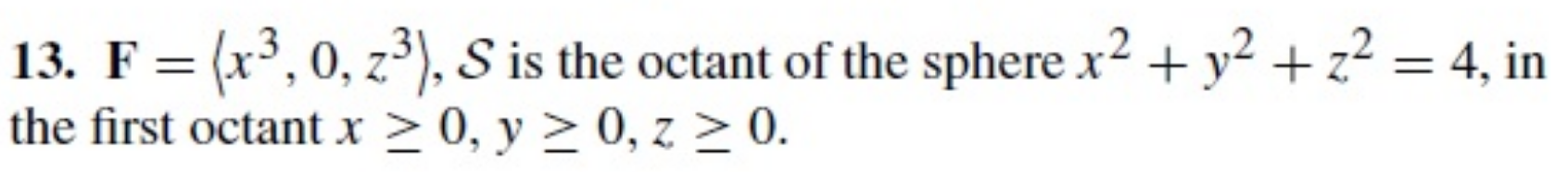 13. $\mathbf{F} = \langle x^3, 0, z^3 \rangle$, $\mathcal{S}$ is the octant of the sphere $x^2 + y^2 + z^2 = 4$, in the first octant $x \geq 0$, $y \geq 0$, $z \geq 0$.